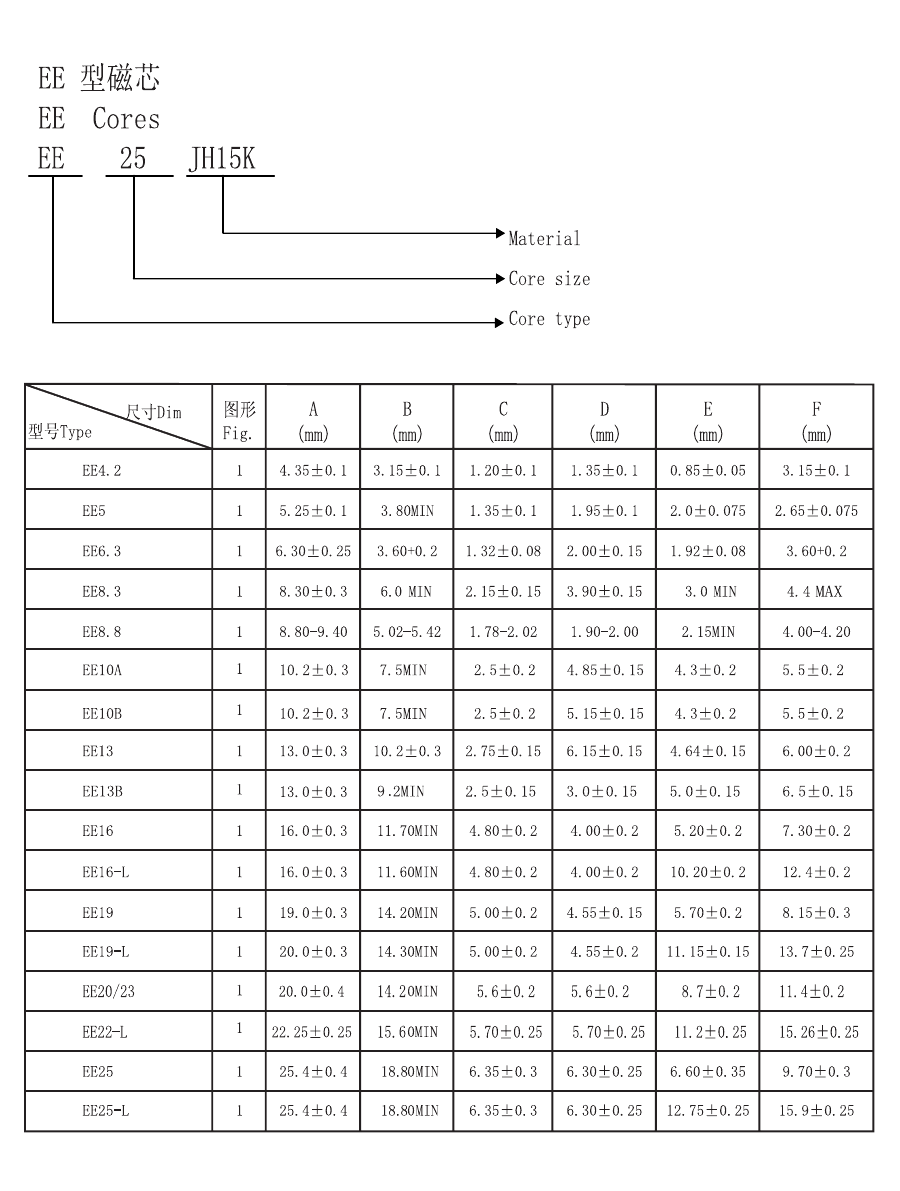 EE 型磁芯
EE Cores
EE 25 JH15K

Material
Core size
Core type

| 尺寸Dim 型号Type | 图形 Fig. | A (mm) | B (mm) | C (mm) | D (mm) | E (mm) | F (mm) |
|---|---|---|---|---|---|---|---|
| EE4.2 | 1 | 4.35±0.1 | 3.15±0.1 | 1.20±0.1 | 1.35±0.1 | 0.85±0.05 | 3.15±0.1 |
| EE5 | 1 | 5.25±0.1 | 3.80MIN | 1.35±0.1 | 1.95±0.1 | 2.0±0.075 | 2.65±0.075 |
| EE6.3 | 1 | 6.30±0.25 | 3.60+0.2 | 1.32±0.08 | 2.00±0.15 | 1.92±0.08 | 3.60+0.2 |
| EE8.3 | 1 | 8.30±0.3 | 6.0 MIN | 2.15±0.15 | 3.90±0.15 | 3.0 MIN | 4.4 MAX |
| EE8.8 | 1 | 8.80-9.40 | 5.02-5.42 | 1.78-2.02 | 1.90-2.00 | 2.15MIN | 4.00-4.20 |
| EE10A | 1 | 10.2±0.3 | 7.5MIN | 2.5±0.2 | 4.85±0.15 | 4.3±0.2 | 5.5±0.2 |
| EE10B | 1 | 10.2±0.3 | 7.5MIN | 2.5±0.2 | 5.15±0.15 | 4.3±0.2 | 5.5±0.2 |
| EE13 | 1 | 13.0±0.3 | 10.2±0.3 | 2.75±0.15 | 6.15±0.15 | 4.64±0.15 | 6.00±0.2 |
| EE13B | 1 | 13.0±0.3 | 9.2MIN | 2.5±0.15 | 3.0±0.15 | 5.0±0.15 | 6.5±0.15 |
| EE16 | 1 | 16.0±0.3 | 11.70MIN | 4.80±0.2 | 4.00±0.2 | 5.20±0.2 | 7.30±0.2 |
| EE16-L | 1 | 16.0±0.3 | 11.60MIN | 4.80±0.2 | 4.00±0.2 | 10.20±0.2 | 12.4±0.2 |
| EE19 | 1 | 19.0±0.3 | 14.20MIN | 5.00±0.2 | 4.55±0.15 | 5.70±0.2 | 8.15±0.3 |
| EE19-L | 1 | 20.0±0.3 | 14.30MIN | 5.00±0.2 | 4.55±0.2 | 11.15±0.15 | 13.7±0.25 |
| EE20/23 | 1 | 20.0±0.4 | 14.20MIN | 5.6±0.2 | 5.6±0.2 | 8.7±0.2 | 11.4±0.2 |
| EE22-L | 1 | 22.25±0.25 | 15.60MIN | 5.70±0.25 | 5.70±0.25 | 11.2±0.25 | 15.26±0.25 |
| EE25 | 1 | 25.4±0.4 | 18.80MIN | 6.35±0.3 | 6.30±0.25 | 6.60±0.35 | 9.70±0.3 |
| EE25-L | 1 | 25.4±0.4 | 18.80MIN | 6.35±0.3 | 6.30±0.25 | 12.75±0.25 | 15.9±0.25 |